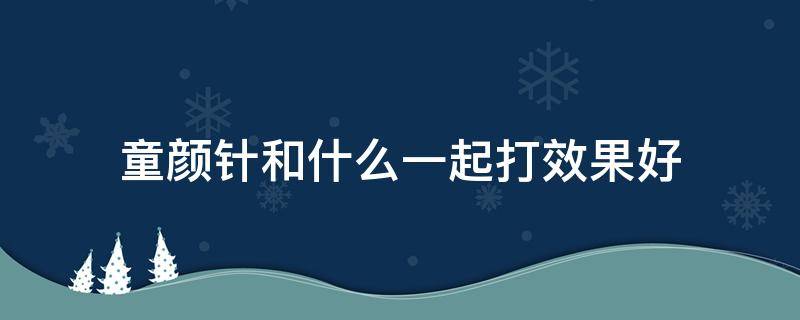 童颜针和什么一起打效果好